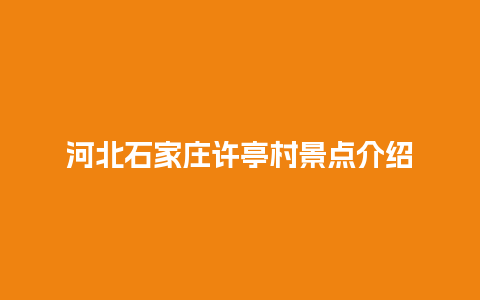 河北石家庄许亭村景点介绍